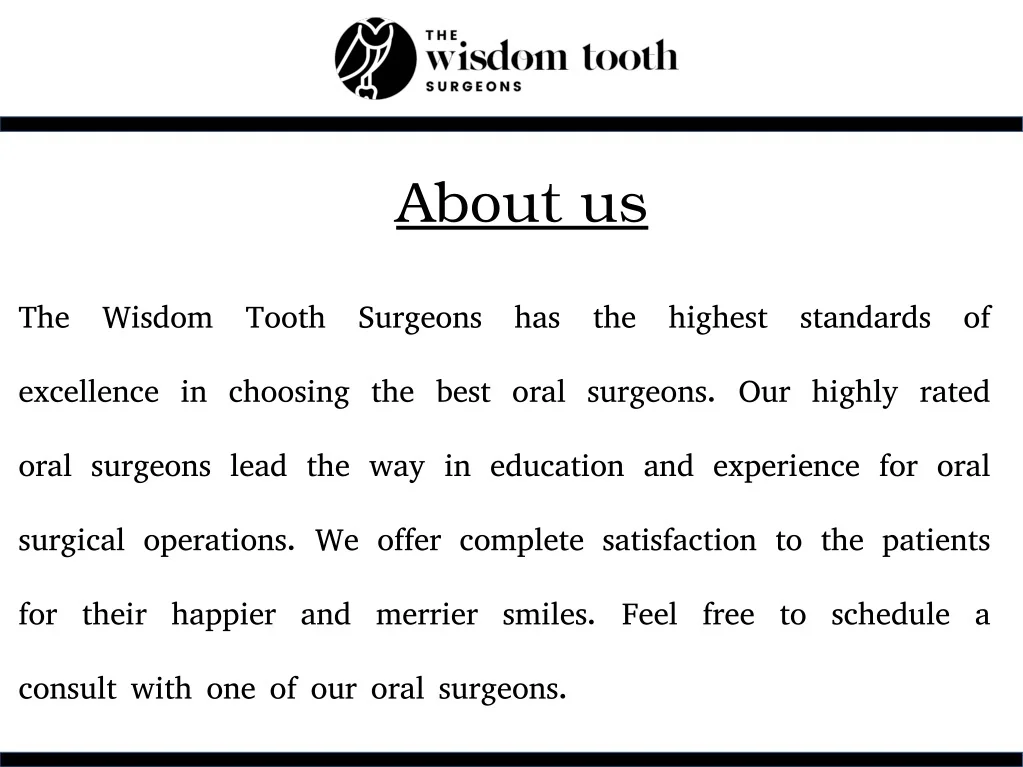 THE
wisdom tooth
SURGEONS

About us

The Wisdom Tooth Surgeons has the highest standards of excellence in choosing the best oral surgeons. Our highly rated oral surgeons lead the way in education and experience for oral surgical operations. We offer complete satisfaction to the patients for their happier and merrier smiles. Feel free to schedule a consult with one of our oral surgeons.